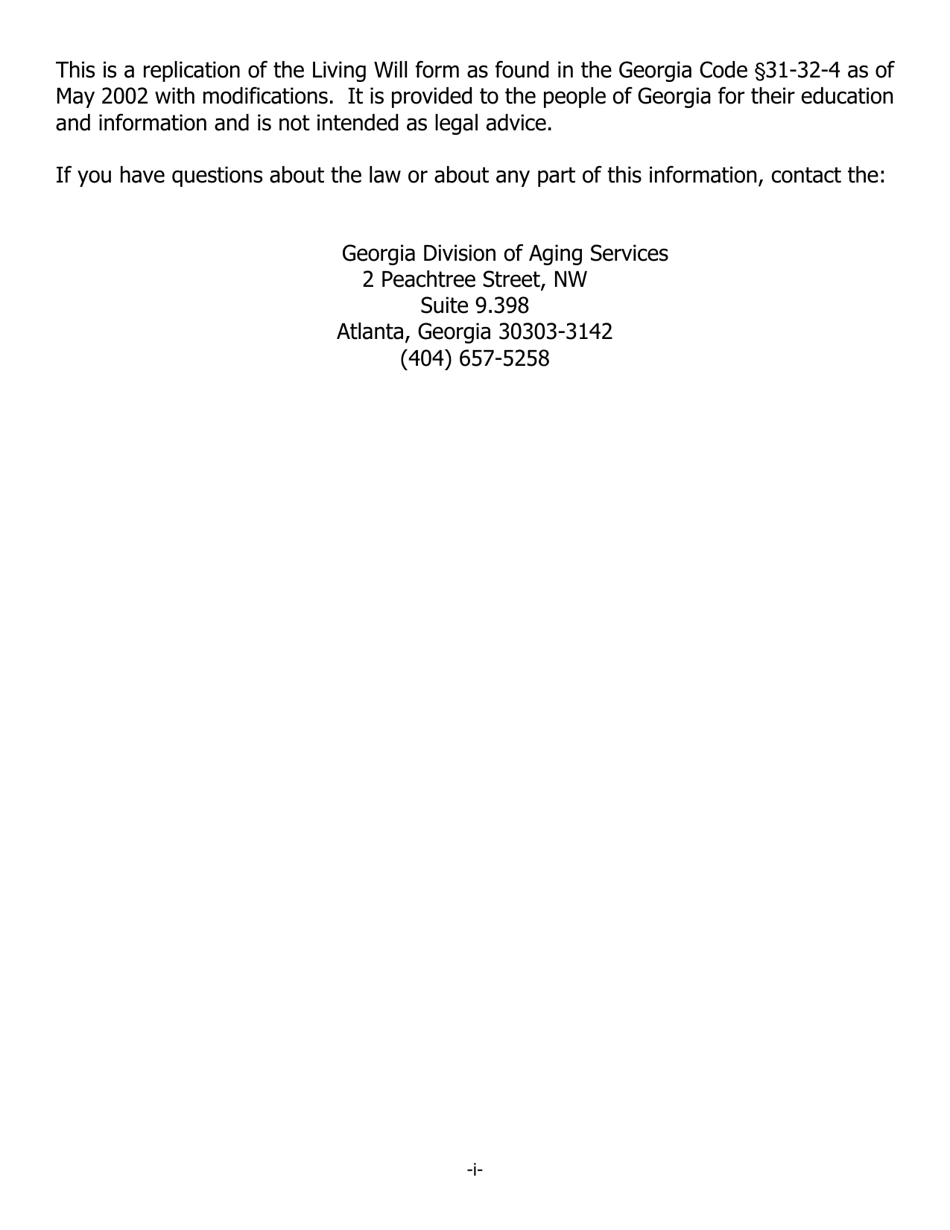 This is a replication of the Living Will form as found in the Georgia Code §31-32-4 as of May 2002 with modifications. It is provided to the people of Georgia for their education and information and is not intended as legal advice.

If you have questions about the law or about any part of this information, contact the:

Georgia Division of Aging Services
2 Peachtree Street, NW
Suite 9.398
Atlanta, Georgia 30303-3142
(404) 657-5258

-i-